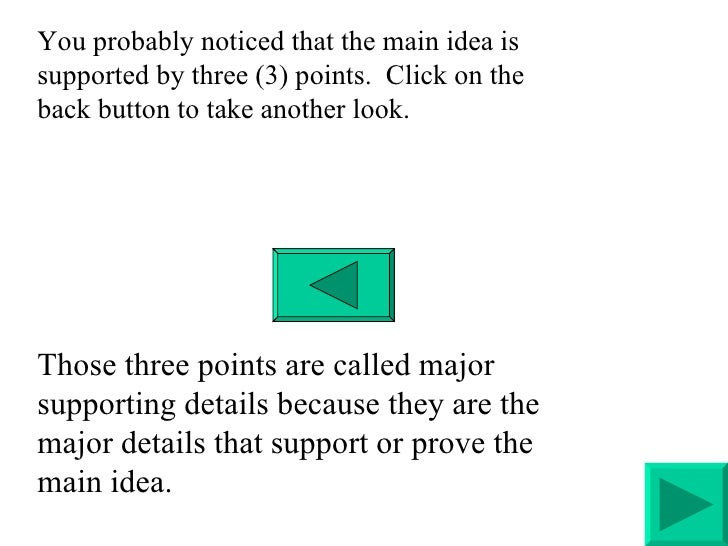 You probably noticed that the main idea is supported by three (3) points.  Click on the back button to take another look.

Those three points are called major supporting details because they are the major details that support or prove the main idea.